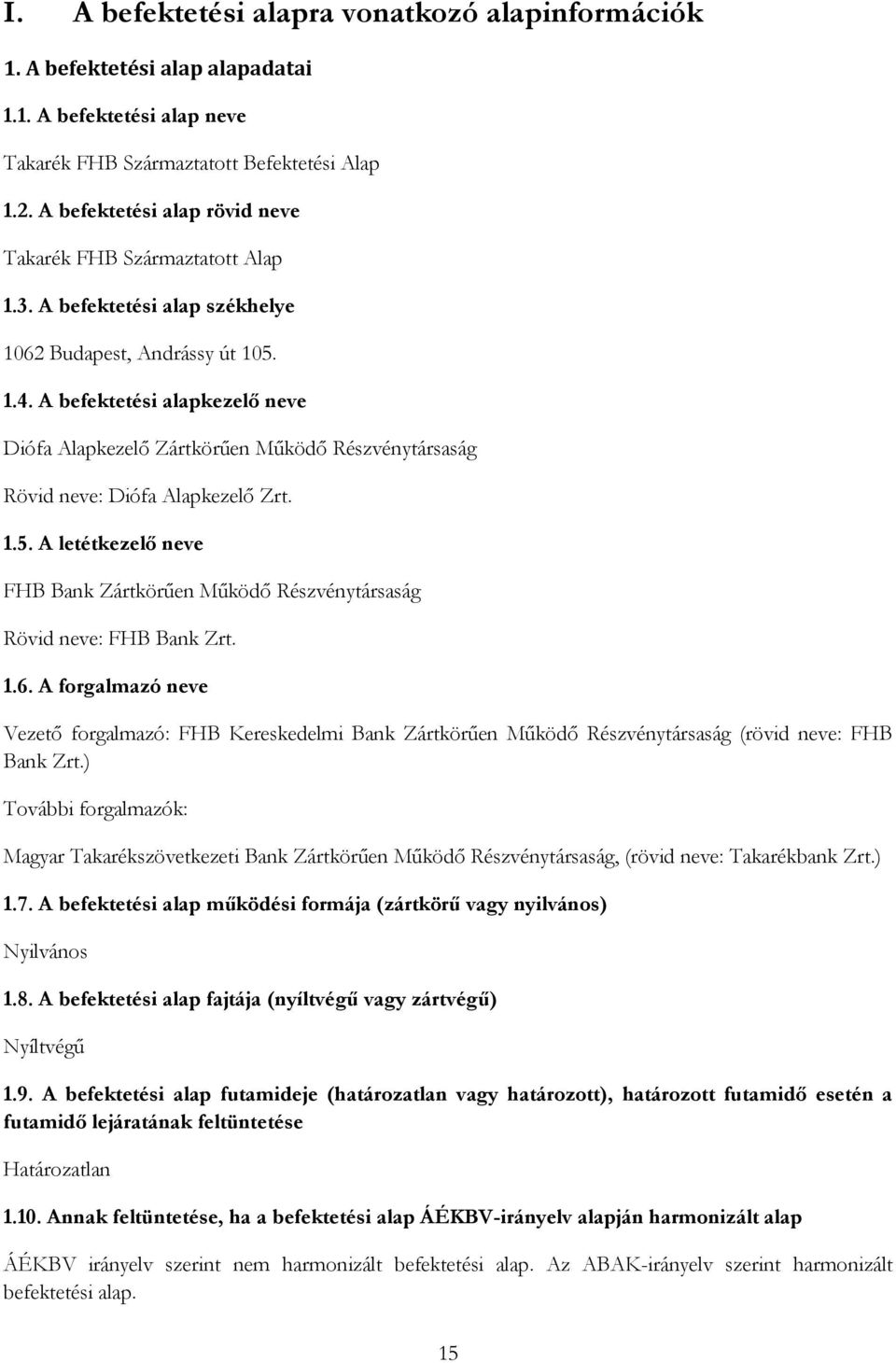 I. A befektetési alapra vonatkozó alapinformációk

1. A befektetési alap alapadatai

1.1. A befektetési alap neve

Takarék FHB Származtatott Befektetési Alap

1.2. A befektetési alap rövid neve

Takarék FHB Származtatott Alap

1.3. A befektetési alap székhelye

1062 Budapest, Andrássy út 105.

1.4. A befektetési alapkezelő neve

Diófa Alapkezelő Zártkörűen Működő Részvénytársaság

Rövid neve: Diófa Alapkezelő Zrt.

1.5. A letétkezelő neve

FHB Bank Zártkörűen Működő Részvénytársaság

Rövid neve: FHB Bank Zrt.

1.6. A forgalmazó neve

Vezető forgalmazó: FHB Kereskedelmi Bank Zártkörűen Működő Részvénytársaság (rövid neve: FHB Bank Zrt.)

További forgalmazók:

Magyar Takarékszövetkezeti Bank Zártkörűen Működő Részvénytársaság, (rövid neve: Takarékbank Zrt.)

1.7. A befektetési alap működési formája (zártkörű vagy nyilvános)

Nyilvános

1.8. A befektetési alap fajtája (nyíltvégű vagy zártvégű)

Nyíltvégű

1.9. A befektetési alap futamideje (határozatlan vagy határozott), határozott futamidő esetén a futamidő lejáratának feltüntetése

Határozatlan

1.10. Annak feltüntetése, ha a befektetési alap ÁÉKBV-irányelv alapján harmonizált alap

ÁÉKBV irányelv szerint nem harmonizált befektetési alap. Az ABAK-irányelv szerint harmonizált befektetési alap.

15